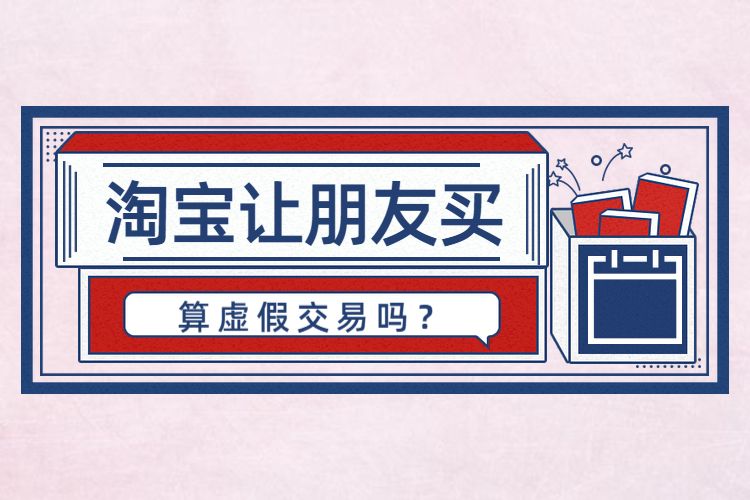 淘宝让朋友买

算虚假交易吗？